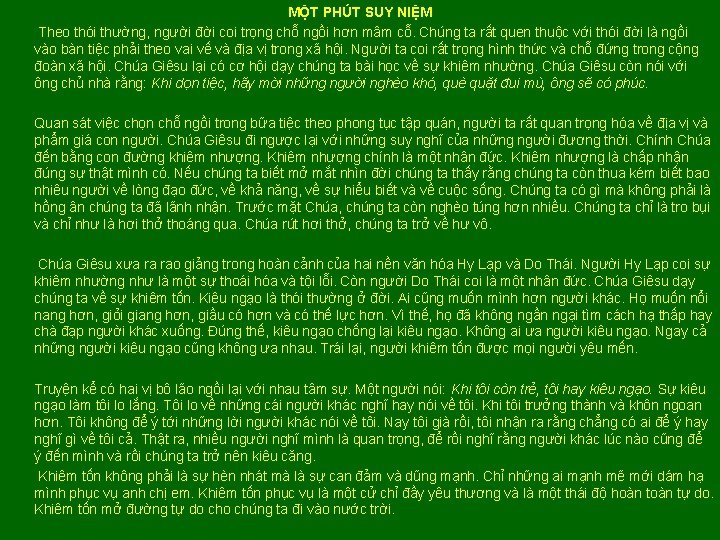 MỘT PHÚT SUY NIỆM

Theo thói thường, người đời coi trọng chỗ ngồi hơn mâm cỗ. Chúng ta rất quen thuộc với thói đời là ngồi vào bàn tiệc phải theo vai vế và địa vị trong xã hội. Người ta coi rất trọng hình thức và chỗ đứng trong cộng đoàn xã hội. Chúa Giêsu lại có cơ hội dạy chúng ta bài học về sự khiêm nhường. Chúa Giêsu còn nói với ông chủ nhà rằng: Khi dọn tiệc, hãy mời những người nghèo khó, què quặt đui mù, ông sẽ có phúc.

Quan sát việc chọn chỗ ngồi trong bữa tiệc theo phong tục tập quán, người ta rất quan trọng hóa về địa vị và phẩm giá con người. Chúa Giêsu đi ngược lại với những suy nghĩ của những người đương thời. Chính Chúa đến bằng con đường khiêm nhượng. Khiêm nhượng chính là một nhân đức. Khiêm nhượng là chấp nhận đúng sự thật mình có. Nếu chúng ta biết mở mắt nhìn đời chúng ta thấy rằng chúng ta còn thua kém biết bao nhiêu người về lòng đạo đức, về khả năng, về sự hiểu biết và về cuộc sống. Chúng ta có gì mà không phải là hồng ân chúng ta đã lãnh nhận. Trước mặt Chúa, chúng ta còn nghèo túng hơn nhiều. Chúng ta chỉ là tro bụi và chỉ như là hơi thở thoáng qua. Chúa rút hơi thở, chúng ta trở về hư vô.

Chúa Giêsu xưa ra rao giảng trong hoàn cảnh của hai nền văn hóa Hy Lạp và Do Thái. Người Hy Lạp coi sự khiêm nhường như là một sự thoái hóa và tội lỗi. Còn người Do Thái coi là một nhân đức. Chúa Giêsu dạy chúng ta về sự khiêm tốn. Kiêu ngạo là thói thường ở đời. Ai cũng muốn mình hơn người khác. Họ muốn nổi nang hơn, giỏi giang hơn, giầu có hơn và có thế lực hơn. Vì thế, họ đã không ngần ngại tìm cách hạ thấp hay chà đạp người khác xuống. Đúng thế, kiêu ngạo chống lại kiêu ngạo. Không ai ưa người kiêu ngạo. Ngay cả những người kiêu ngạo cũng không ưa nhau. Trái lại, người khiêm tốn được mọi người yêu mến.

Truyện kể có hai vị bô lão ngồi lại với nhau tâm sự. Một người nói: Khi tôi còn trẻ, tôi hay kiêu ngạo. Sự kiêu ngạo làm tôi lo lắng. Tôi lo về những cái người khác nghĩ hay nói về tôi. Khi tôi trưởng thành và khôn ngoan hơn. Tôi không để ý tới những lời người khác nói về tôi. Nay tôi già rồi, tôi nhận ra rằng chẳng có ai để ý hay nghĩ gì về tôi cả. Thật ra, nhiều người nghĩ mình là quan trọng, để rồi nghĩ rằng người khác lúc nào cũng để ý đến mình và rồi chúng ta trở nên kiêu căng.
Khiêm tốn không phải là sự hèn nhát mà là sự can đảm và dũng mạnh. Chỉ những ai mạnh mẽ mới dám hạ mình phục vụ anh chị em. Khiêm tốn phục vụ là một cử chỉ đầy yêu thương và là một thái độ hoàn toàn tự do. Khiêm tốn mở đường tự do cho chúng ta đi vào nước trời.